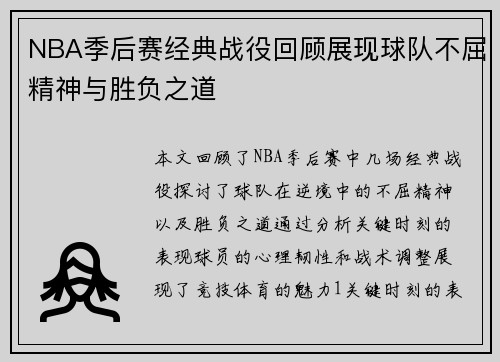 NBA季后赛经典战役回顾展现球队不屈精神与胜负之道

本文回顾了NBA季后赛中几场经典战役探讨了球队在逆境中的不屈精神以及胜负之道通过分析关键时刻的表现球员的心理韧性和战术调整展现了竞技体育的魅力1关键时刻的表